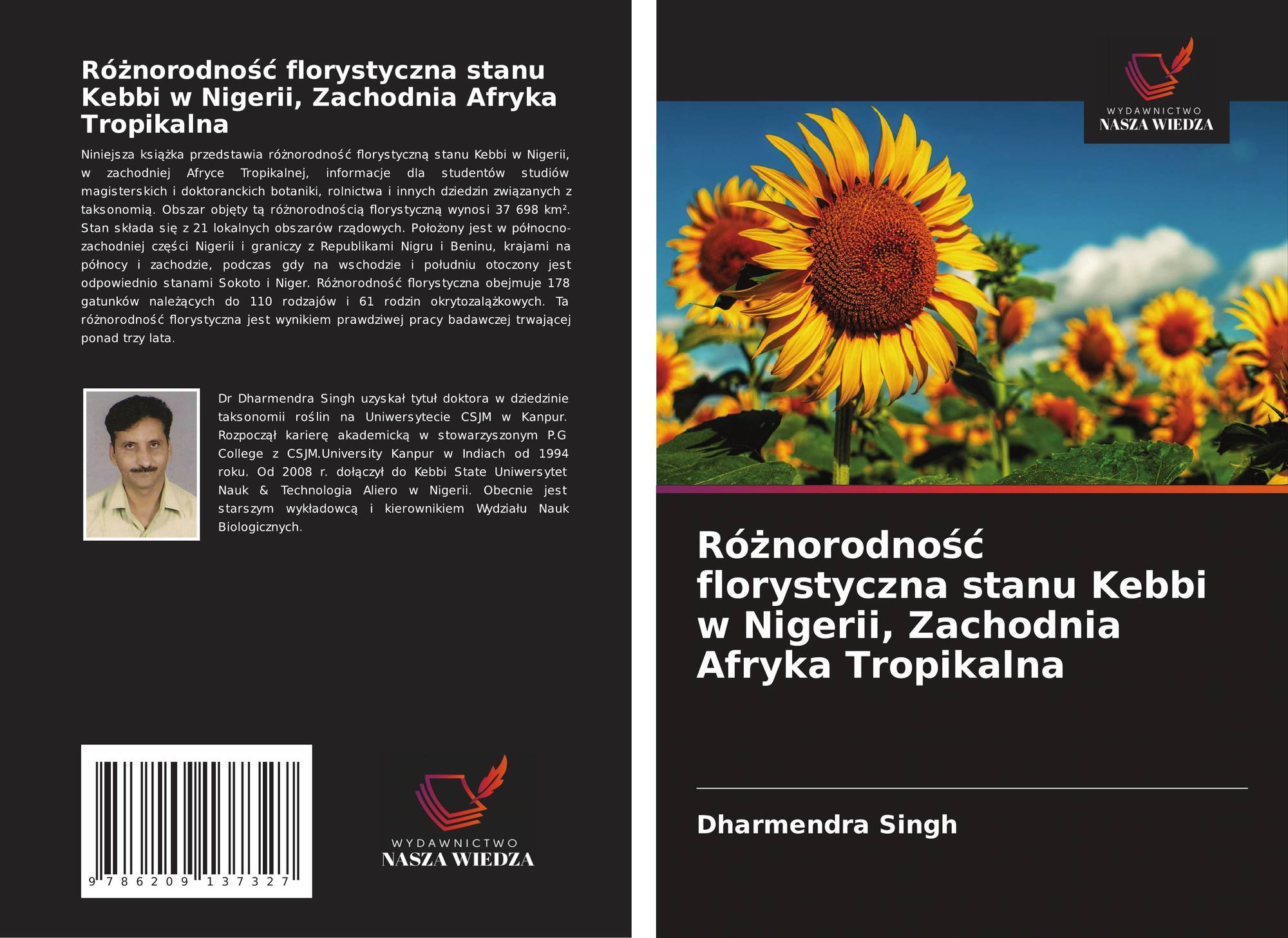 Różnorodność florystyczna stanu Kebbi w Nigerii, Zachodnia Afryka Tropikalna

Niniejsza książka przedstawia różnorodność florystyczną stanu Kebbi w Nigerii, w zachodniej Afryce Tropikalnej, informacje dla studentów studiów magisterskich i doktoranckich botaniki, rolnictwa i innych dziedzin związanych z taksonomią. Obszar objęty tą różnorodnością florystyczną wynosi 37 698 km². Stan składa się z 21 lokalnych obszarów rządowych. Położony jest w północno-zachodniej części Nigerii i graniczy z Republikami Nigru i Beninu, krajami na północy i zachodzie, podczas gdy na wschodzie i południu otoczony jest odpowiednio stanami Sokoto i Niger. Różnorodność florystyczna obejmuje 178 gatunków należących do 110 rodzajów i 61 rodzin okrytozalążkowych. Ta różnorodność florystyczna jest wynikiem prawdziwej pracy badawczej trwającej ponad trzy lata.

Dr Dharmendra Singh uzyskał tytuł doktora w dziedzinie taksonomii roślin na Uniwersytecie CSJM w Kanpur. Rozpoczął karierę akademicką w stowarzyszonym P.G College z CSJM.University Kanpur w Indiach od 1994 roku. Od 2008 r. dołączył do Kebbi State Uniwersytet Nauk & Technologia Aliero w Nigerii. Obecnie jest starszym wykładowcą i kierownikiem Wydziału Nauk Biologicznych.

9 786209 137327

WYDAWNICTWO
NASZA WIEDZA

WYDAWNICTWO
NASZA WIEDZA

Różnorodność florystyczna stanu Kebbi w Nigerii, Zachodnia Afryka Tropikalna

Dharmendra Singh